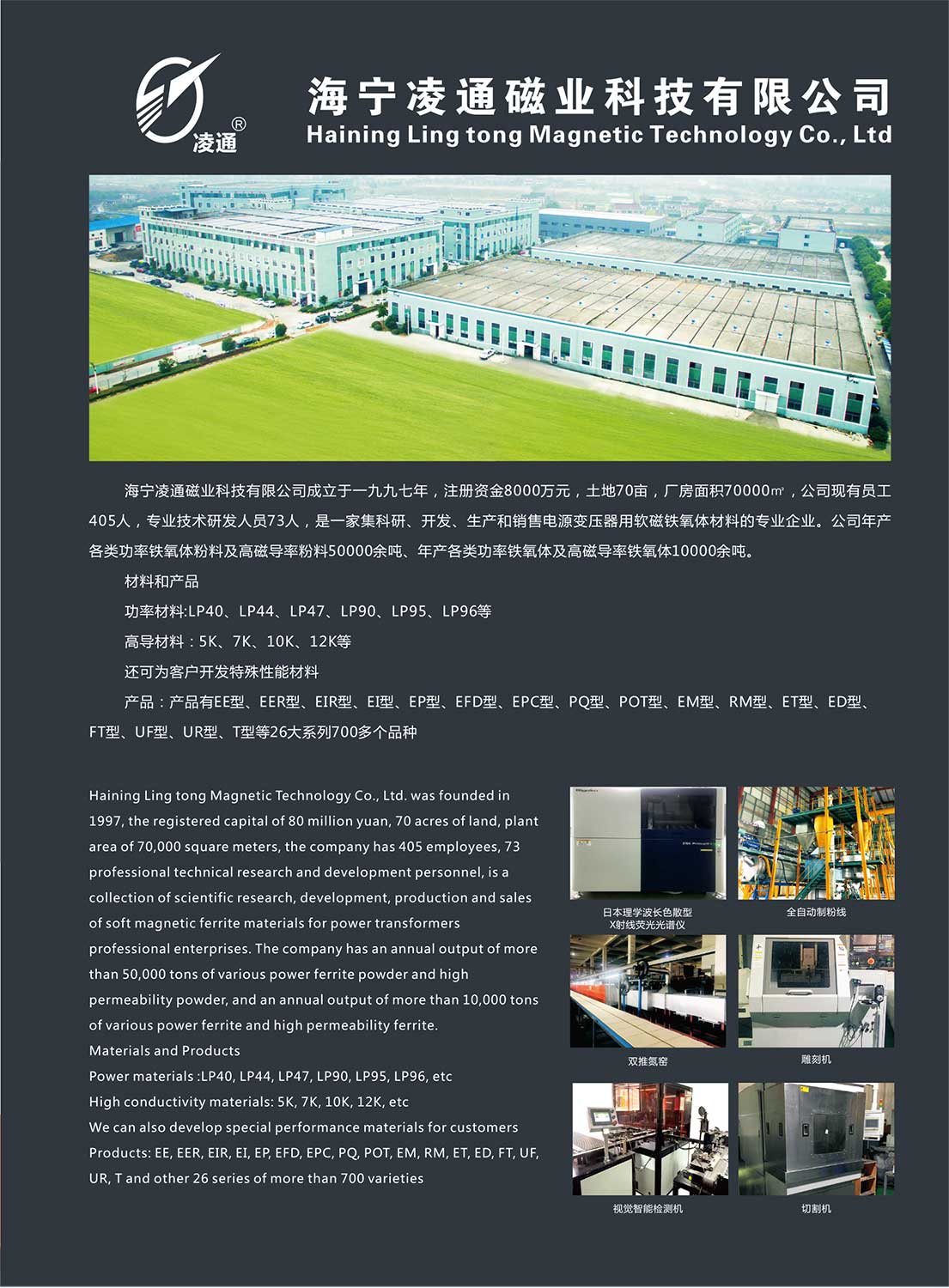 凌通®

海宁凌通磁业科技有限公司
Haining Ling tong Magnetic Technology Co., Ltd

海宁凌通磁业科技有限公司成立于一九九七年，注册资金8000万元，土地70亩，厂房面积70000㎡，公司现有员工405人，专业技术研发人员73人，是一家集科研、开发、生产和销售电源变压器用软磁铁氧体材料的专业企业。公司年产各类功率铁氧体粉料及高磁导率粉料50000余吨、年产各类功率铁氧体及高磁导率铁氧体10000余吨。

材料和产品

功率材料:LP40、LP44、LP47、LP90、LP95、LP96等

高导材料：5K、7K、10K、12K等

还可为客户开发特殊性能材料

产品：产品有EE型、EER型、EIR型、EI型、EP型、EFD型、EPC型、PQ型、POT型、EM型、RM型、ET型、ED型、FT型、UF型、UR型、T型等26大系列700多个品种

Haining Ling tong Magnetic Technology Co., Ltd. was founded in 1997, the registered capital of 80 million yuan, 70 acres of land, plant area of 70,000 square meters, the company has 405 employees, 73 professional technical research and development personnel, is a collection of scientific research, development, production and sales of soft magnetic ferrite materials for power transformers professional enterprises. The company has an annual output of more than 50,000 tons of various power ferrite powder and high permeability powder, and an annual output of more than 10,000 tons of various power ferrite and high permeability ferrite.
Materials and Products
Power materials :LP40, LP44, LP47, LP90, LP95, LP96, etc
High conductivity materials: 5K, 7K, 10K, 12K, etc
We can also develop special performance materials for customers
Products: EE, EER, EIR, EI, EP, EFD, EPC, PQ, POT, EM, RM, ET, ED, FT, UF, UR, T and other 26 series of more than 700 varieties

日本理学波长色散型
X射线荧光光谱仪

全自动制粉线

双推氮窑

雕刻机

视觉智能检测机

切割机